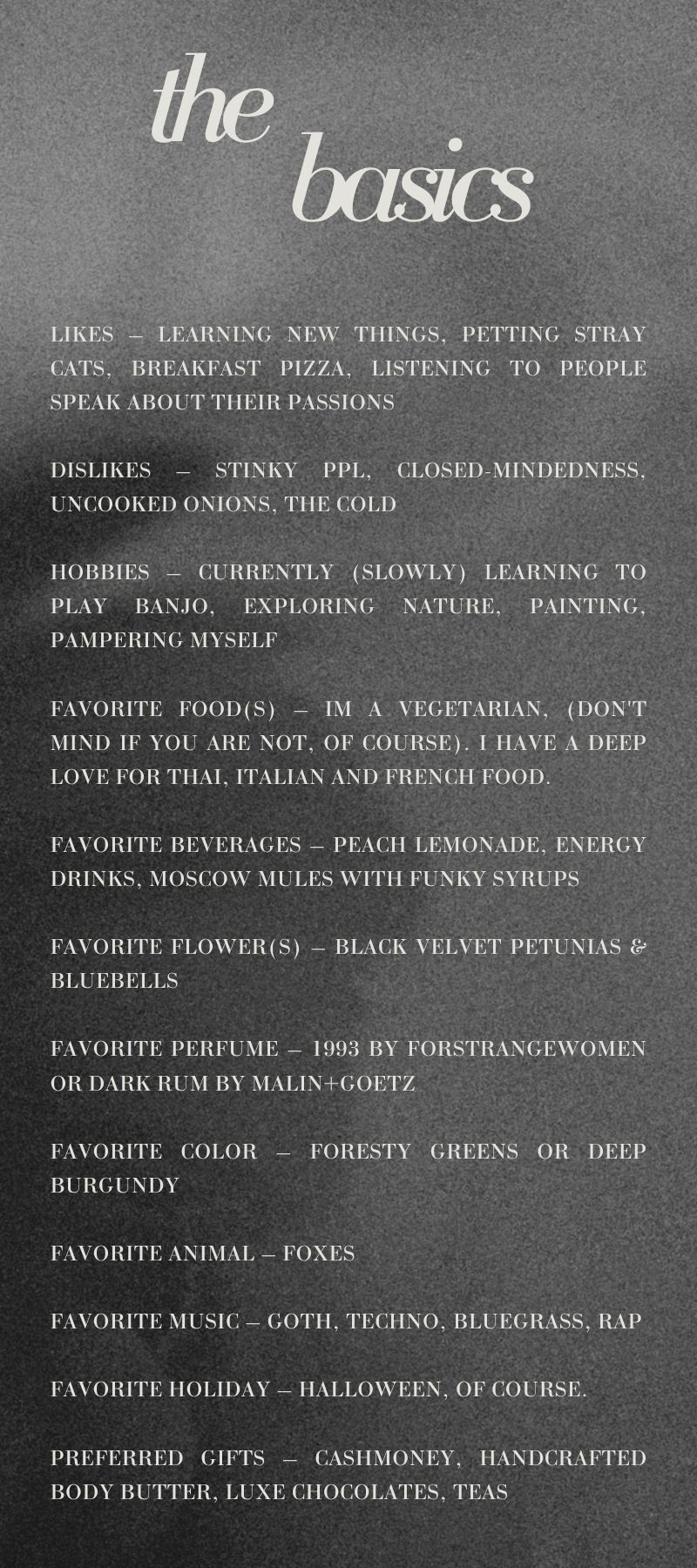 the basics

LIKES – LEARNING NEW THINGS, PETTING STRAY CATS, BREAKFAST PIZZA, LISTENING TO PEOPLE SPEAK ABOUT THEIR PASSIONS

DISLIKES – STINKY PPL, CLOSED-MINDEDNESS, UNCOOKED ONIONS, THE COLD

HOBBIES – CURRENTLY (SLOWLY) LEARNING TO PLAY BANJO, EXPLORING NATURE, PAINTING, PAMPERING MYSELF

FAVORITE FOOD(S) – IM A VEGETARIAN, (DON'T MIND IF YOU ARE NOT, OF COURSE). I HAVE A DEEP LOVE FOR THAI, ITALIAN AND FRENCH FOOD.

FAVORITE BEVERAGES – PEACH LEMONADE, ENERGY DRINKS, MOSCOW MULES WITH FUNKY SYRUPS

FAVORITE FLOWER(S) – BLACK VELVET PETUNIAS & BLUEBELLS

FAVORITE PERFUME – 1993 BY FORSTRANGEWOMEN OR DARK RUM BY MALIN+GOETZ

FAVORITE COLOR – FORESTY GREENS OR DEEP BURGUNDY

FAVORITE ANIMAL – FOXES

FAVORITE MUSIC – GOTH, TECHNO, BLUEGRASS, RAP

FAVORITE HOLIDAY – HALLOWEEN, OF COURSE.

PREFERRED GIFTS – CASHMONEY, HANDCRAFTED BODY BUTTER, LUXE CHOCOLATES, TEAS